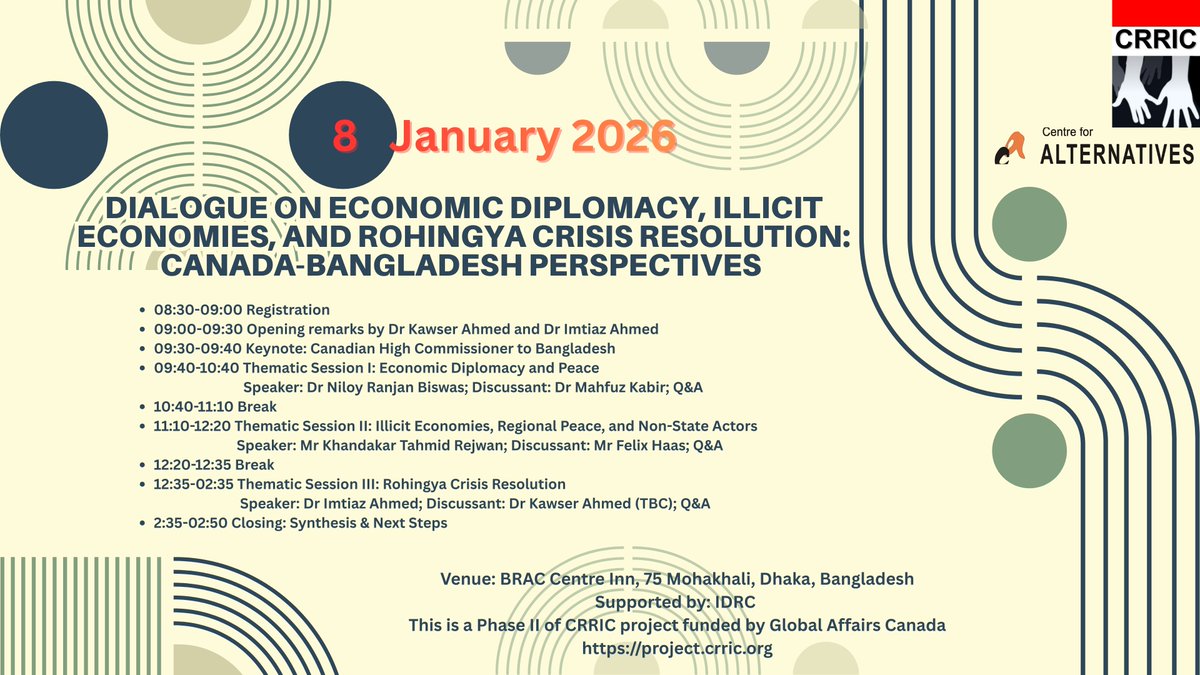 CRRIC

Centre for ALTERNATIVES

8 January 2026

DIALOGUE ON ECONOMIC DIPLOMACY, ILLICIT ECONOMIES, AND ROHINGYA CRISIS RESOLUTION: CANADA-BANGLADESH PERSPECTIVES

- 08:30-09:00 Registration
- 09:00-09:30 Opening remarks by Dr Kawser Ahmed and Dr Imtiaz Ahmed
- 09:30-09:40 Keynote: Canadian High Commissioner to Bangladesh
- 09:40-10:40 Thematic Session I: Economic Diplomacy and Peace
  Speaker: Dr Niloy Ranjan Biswas; Discussant: Dr Mahfuz Kabir; Q&A
- 10:40-11:10 Break
- 11:10-12:20 Thematic Session II: Illicit Economies, Regional Peace, and Non-State Actors
  Speaker: Mr Khandakar Tahmid Rejwan; Discussant: Mr Felix Haas; Q&A
- 12:20-12:35 Break
- 12:35-02:35 Thematic Session III: Rohingya Crisis Resolution
  Speaker: Dr Imtiaz Ahmed; Discussant: Dr Kawser Ahmed (TBC); Q&A
- 2:35-02:50 Closing: Synthesis & Next Steps

Venue: BRAC Centre Inn, 75 Mohakhali, Dhaka, Bangladesh
Supported by: IDRC
This is a Phase II of CRRIC project funded by Global Affairs Canada
https://project.crric.org